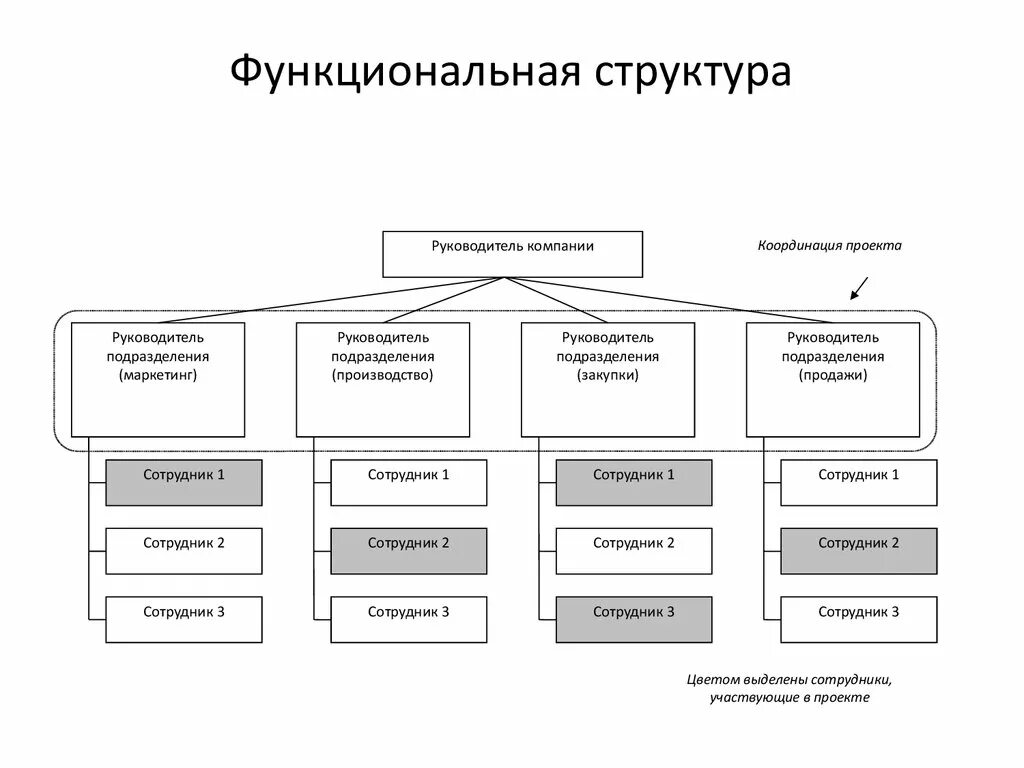 Функциональная структура

Руководитель компании

Координация проекта

Руководитель подразделения (маркетинг)

Руководитель подразделения (производство)

Руководитель подразделения (закупки)

Руководитель подразделения (продажи)

Сотрудник 1

Сотрудник 2

Сотрудник 3

Сотрудник 1

Сотрудник 2

Сотрудник 3

Сотрудник 1

Сотрудник 2

Сотрудник 3

Сотрудник 1

Сотрудник 2

Сотрудник 3

Цветом выделены сотрудники, участвующие в проекте